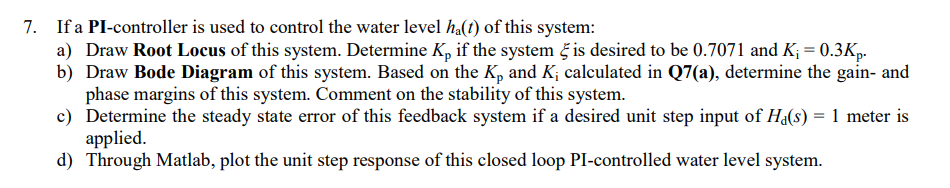 7. If a **PI**-controller is used to control the water level $h_a(t)$ of this system:

a) Draw **Root Locus** of this system. Determine $K_p$ if the system $\xi$ is desired to be 0.7071 and $K_i = 0.3K_p$.

b) Draw **Bode Diagram** of this system. Based on the $K_p$ and $K_i$ calculated in **Q7(a)**, determine the gain- and phase margins of this system. Comment on the stability of this system.

c) Determine the steady state error of this feedback system if a desired unit step input of $H_d(s) = 1$ meter is applied.

d) Through Matlab, plot the unit step response of this closed loop PI-controlled water level system.